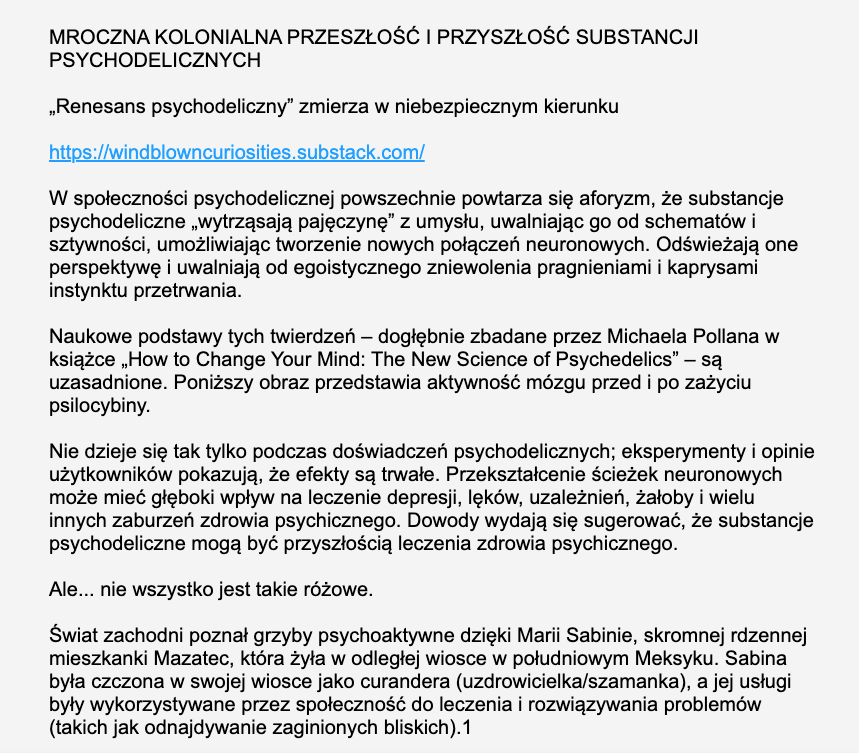 MROCZNA KOLONIALNA PRZESZŁOŚĆ I PRZYSZŁOŚĆ SUBSTANCJI PSYCHODELICZNYCH

„Renesans psychodeliczny” zmierza w niebezpiecznym kierunku

https://windblowncuriosities.substack.com/

W społeczności psychodelicznej powszechnie powtarza się aforyzm, że substancje psychodeliczne „wytrząsają pajęczynę” z umysłu, uwalniając go od schematów i sztywności, umożliwiając tworzenie nowych połączeń neuronowych. Odświeżają one perspektywę i uwalniają od egoistycznego zniewolenia pragnieniami i kaprysami instynktu przetrwania.

Naukowe podstawy tych twierdzeń – dogłębnie zbadane przez Michaela Pollana w książce „How to Change Your Mind: The New Science of Psychedelics” – są uzasadnione. Poniższy obraz przedstawia aktywność mózgu przed i po zażyciu psilocybiny.

Nie dzieje się tak tylko podczas doświadczeń psychodelicznych; eksperymenty i opinie użytkowników pokazują, że efekty są trwałe. Przekształcenie ścieżek neuronowych może mieć głęboki wpływ na leczenie depresji, lęków, uzależnień, żałoby i wielu innych zaburzeń zdrowia psychicznego. Dowody wydają się sugerować, że substancje psychodeliczne mogą być przyszłością leczenia zdrowia psychicznego.

Ale... nie wszystko jest takie różowe.

Świat zachodni poznał grzyby psychoaktywne dzięki Marii Sabinie, skromnej rdzennej mieszkanki Mazatec, która żyła w odległej wiosce w południowym Meksyku. Sabina była czczona w swojej wiosce jako curandera (uzdrowicielka/szamanka), a jej usługi były wykorzystywane przez społeczność do leczenia i rozwiązywania problemów (takich jak odnajdywanie zaginionych bliskich).1